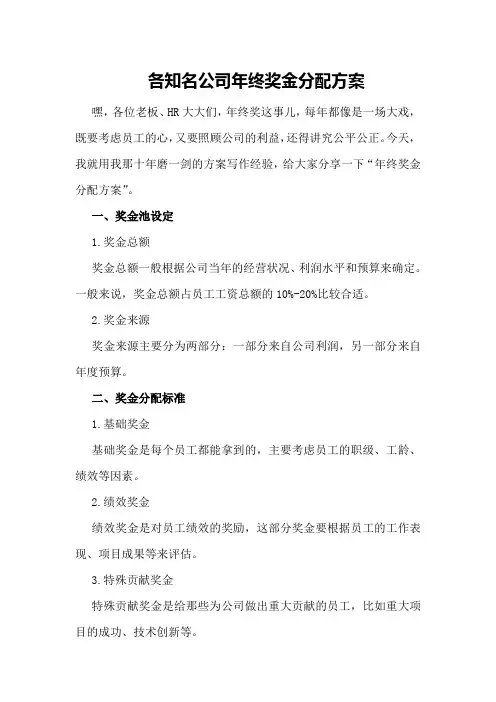 各知名公司年终奖金分配方案

嘿，各位老板、HR大大们，年终奖这事儿，每年都像是一场大戏，既要考虑员工的心，又要照顾公司的利益，还得讲究公平公正。今天，我就用我那十年磨一剑的方案写作经验，给大家分享一下“年终奖金分配方案”。

一、奖金池设定

1.奖金总额

奖金总额一般根据公司当年的经营状况、利润水平和预算来确定。一般来说，奖金总额占员工工资总额的10%-20%比较合适。

2.奖金来源

奖金来源主要分为两部分：一部分来自公司利润，另一部分来自年度预算。

二、奖金分配标准

1.基础奖金

基础奖金是每个员工都能拿到的，主要考虑员工的职级、工龄、绩效等因素。

2.绩效奖金

绩效奖金是对员工绩效的奖励，这部分奖金要根据员工的工作表现、项目成果等来评估。

3.特殊贡献奖金

特殊贡献奖金是给那些为公司做出重大贡献的员工，比如重大项目的成功、技术创新等。